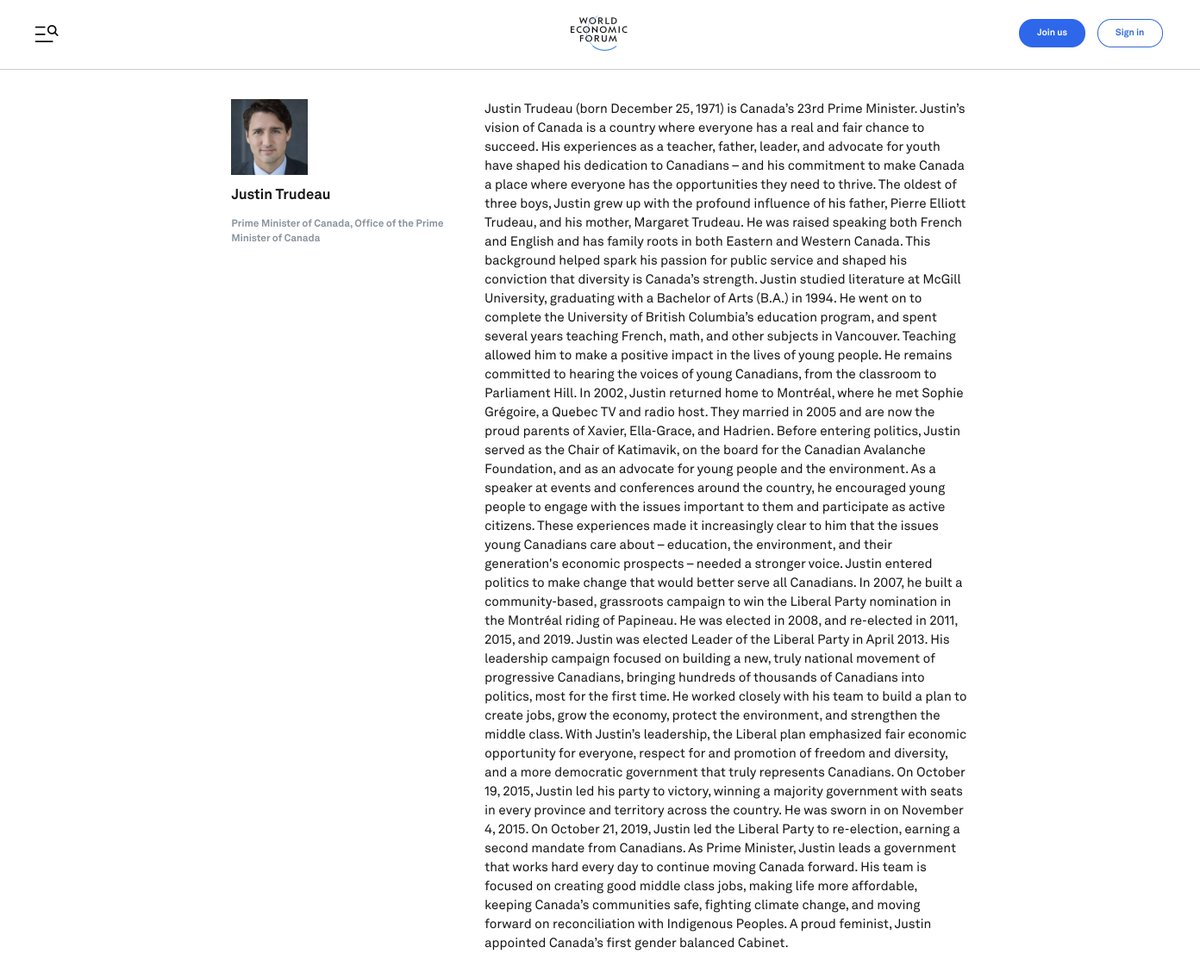 WORLD ECONOMIC FORUM

Join us

Sign in

Justin Trudeau

Prime Minister of Canada, Office of the Prime Minister of Canada

Justin Trudeau (born December 25, 1971) is Canada's 23rd Prime Minister. Justin's vision of Canada is a country where everyone has a real and fair chance to succeed. His experiences as a teacher, father, leader, and advocate for youth have shaped his dedication to Canadians – and his commitment to make Canada a place where everyone has the opportunities they need to thrive. The oldest of three boys, Justin grew up with the profound influence of his father, Pierre Elliott Trudeau, and his mother, Margaret Trudeau. He was raised speaking both French and English and has family roots in both Eastern and Western Canada. This background helped spark his passion for public service and shaped his conviction that diversity is Canada's strength. Justin studied literature at McGill University, graduating with a Bachelor of Arts (B.A.) in 1994. He went on to complete the University of British Columbia's education program, and spent several years teaching French, math, and other subjects in Vancouver. Teaching allowed him to make a positive impact in the lives of young people. He remains committed to hearing the voices of young Canadians, from the classroom to Parliament Hill. In 2002, Justin returned home to Montréal, where he met Sophie Grégoire, a Quebec TV and radio host. They married in 2005 and are now the proud parents of Xavier, Ella-Grace, and Hadrien. Before entering politics, Justin served as the Chair of Katimavik, on the board for the Canadian Avalanche Foundation, and as an advocate for young people and the environment. As a speaker at events and conferences around the country, he encouraged young people to engage with the issues important to them and participate as active citizens. These experiences made it increasingly clear to him that the issues young Canadians care about – education, the environment, and their generation's economic prospects – needed a stronger voice. Justin entered politics to make change that would better serve all Canadians. In 2007, he built a community-based, grassroots campaign to win the Liberal Party nomination in the Montréal riding of Papineau. He was elected in 2008, and re-elected in 2011, 2015, and 2019. Justin was elected Leader of the Liberal Party in April 2013. His leadership campaign focused on building a new, truly national movement of progressive Canadians, bringing hundreds of thousands of Canadians into politics, most for the first time. He worked closely with his team to build a plan to create jobs, grow the economy, protect the environment, and strengthen the middle class. With Justin's leadership, the Liberal plan emphasized fair economic opportunity for everyone, respect for and promotion of freedom and diversity, and a more democratic government that truly represents Canadians. On October 19, 2015, Justin led his party to victory, winning a majority government with seats in every province and territory across the country. He was sworn in on November 4, 2015. On October 21, 2019, Justin led the Liberal Party to re-election, earning a second mandate from Canadians. As Prime Minister, Justin leads a government that works hard every day to continue moving Canada forward. His team is focused on creating good middle class jobs, making life more affordable, keeping Canada's communities safe, fighting climate change, and moving forward on reconciliation with Indigenous Peoples. A proud feminist, Justin appointed Canada's first gender balanced Cabinet.